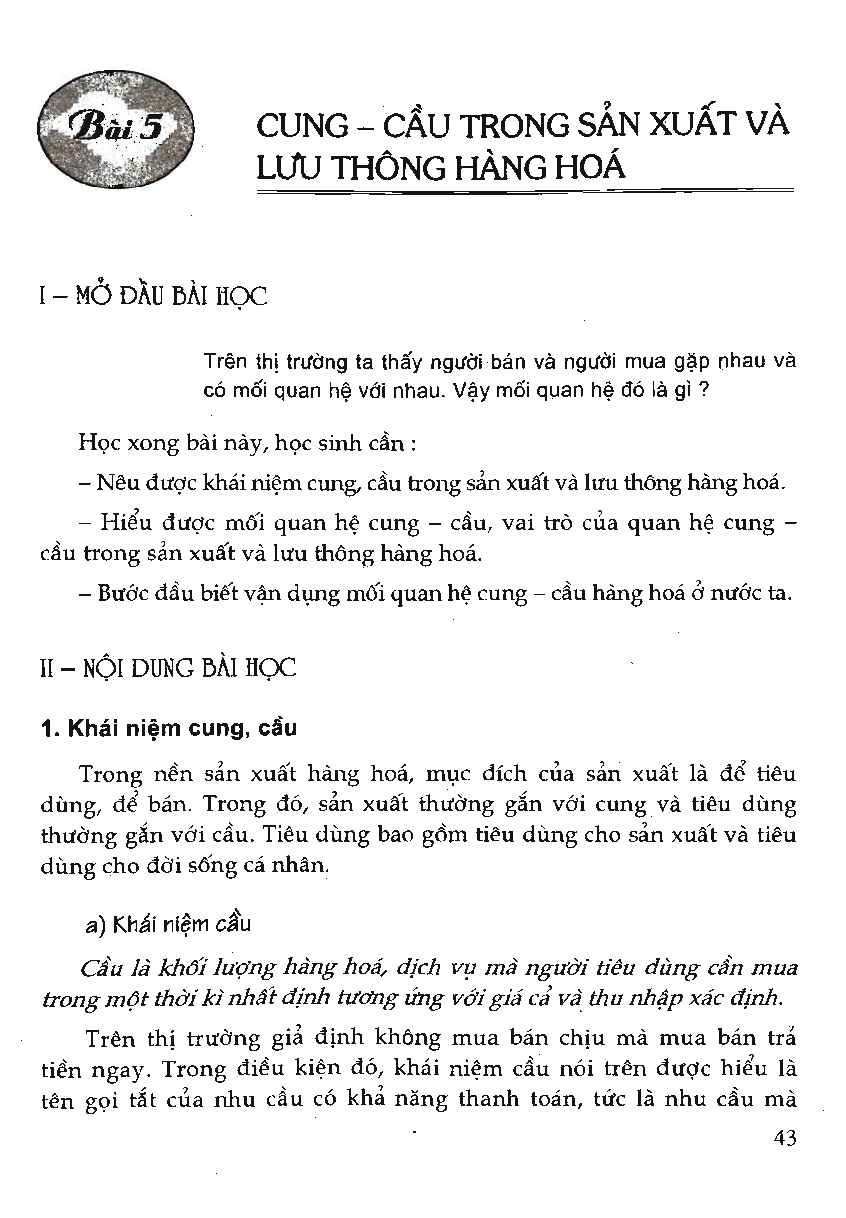 Bài 5

CUNG – CẦU TRONG SẢN XUẤT VÀ LƯU THÔNG HÀNG HOÁ

I – MỞ ĐẦU BÀI HỌC

Trên thị trường ta thấy người bán và người mua gặp nhau và có mối quan hệ với nhau. Vậy mối quan hệ đó là gì ?

Học xong bài này, học sinh cần :

– Nêu được khái niệm cung, cầu trong sản xuất và lưu thông hàng hoá.

– Hiểu được mối quan hệ cung – cầu, vai trò của quan hệ cung – cầu trong sản xuất và lưu thông hàng hoá.

– Bước đầu biết vận dụng mối quan hệ cung – cầu hàng hoá ở nước ta.

II – NỘI DUNG BÀI HỌC

1. Khái niệm cung, cầu

Trong nền sản xuất hàng hoá, mục đích của sản xuất là để tiêu dùng, để bán. Trong đó, sản xuất thường gắn với cung và tiêu dùng thường gắn với cầu. Tiêu dùng bao gồm tiêu dùng cho sản xuất và tiêu dùng cho đời sống cá nhân.

a) Khái niệm cầu

Cầu là khối lượng hàng hoá, dịch vụ mà người tiêu dùng cần mua trong một thời kì nhất định tương ứng với giá cả và thu nhập xác định.

Trên thị trường giả định không mua bán chịu mà mua bán trả tiền ngay. Trong điều kiện đó, khái niệm cầu nói trên được hiểu là tên gọi tắt của nhu cầu có khả năng thanh toán, tức là nhu cầu mà

43